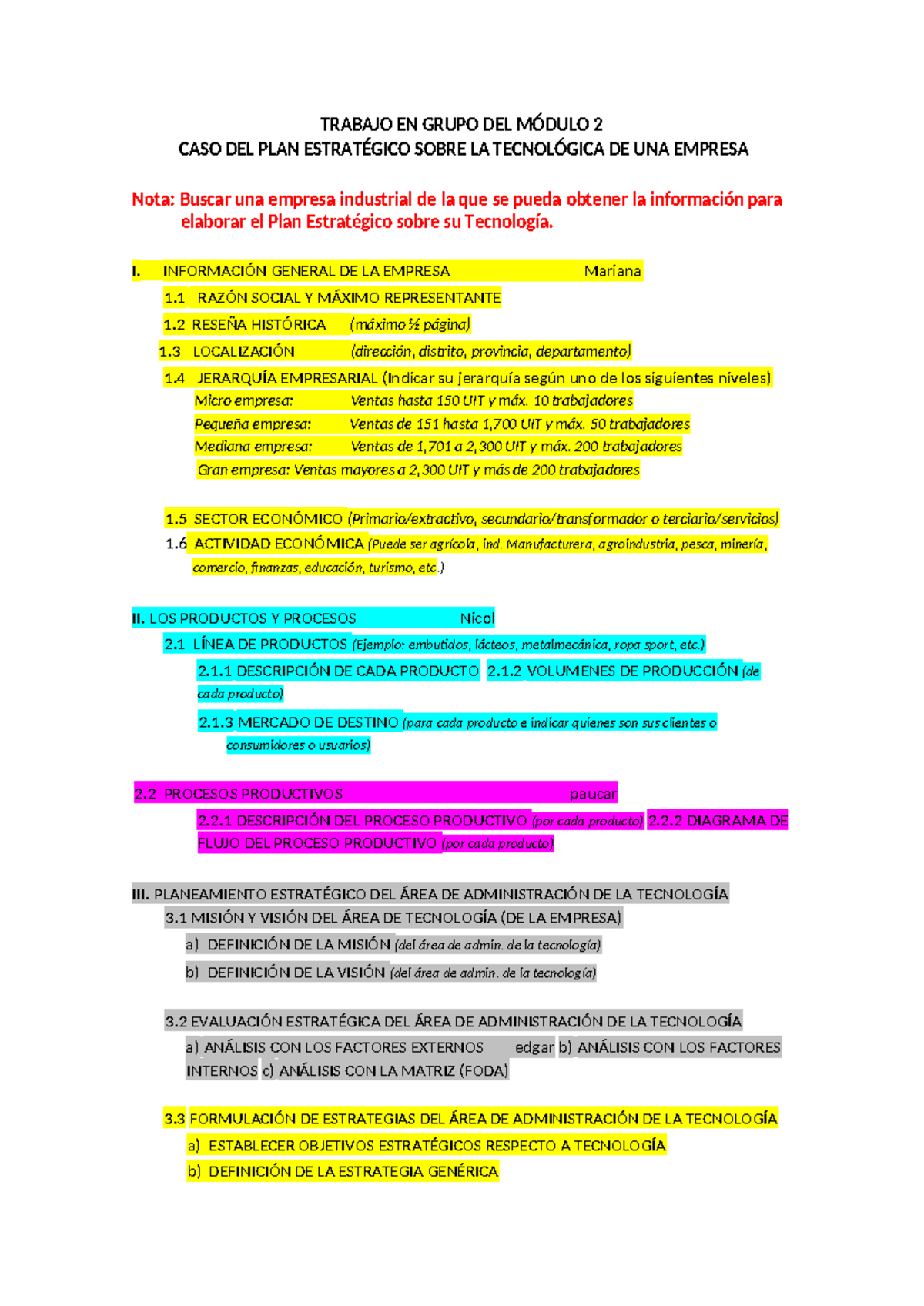 TRABAJO EN GRUPO DEL MÓDULO 2
CASO DEL PLAN ESTRATÉGICO SOBRE LA TECNOLÓGICA DE UNA EMPRESA

Nota: Buscar una empresa industrial de la que se pueda obtener la información para elaborar el Plan Estratégico sobre su Tecnología.

I. INFORMACIÓN GENERAL DE LA EMPRESA Mariana
1.1 RAZÓN SOCIAL Y MÁXIMO REPRESENTANTE
1.2 RESEÑA HISTÓRICA (máximo ½ página)
1.3 LOCALIZACIÓN (dirección, distrito, provincia, departamento)
1.4 JERARQUÍA EMPRESARIAL (Indicar su jerarquía según uno de los siguientes niveles)
Micro empresa: Ventas hasta 150 UIT y máx. 10 trabajadores
Pequeña empresa: Ventas de 151 hasta 1,700 UIT y máx. 50 trabajadores
Mediana empresa: Ventas de 1,701 a 2,300 UIT y máx. 200 trabajadores
Gran empresa: Ventas mayores a 2,300 UIT y más de 200 trabajadores

1.5 SECTOR ECONÓMICO (Primario/extractivo, secundario/transformador o terciario/servicios)
1.6 ACTIVIDAD ECONÓMICA (Puede ser agrícola, ind. Manufacturera, agroindustria, pesca, minería, comercio, finanzas, educación, turismo, etc.)

II. LOS PRODUCTOS Y PROCESOS Nicol
2.1 LÍNEA DE PRODUCTOS (Ejemplo: embutidos, lácteos, metalmecánica, ropa sport, etc.)
2.1.1 DESCRIPCIÓN DE CADA PRODUCTO 2.1.2 VOLUMENES DE PRODUCCIÓN (de cada producto)
2.1.3 MERCADO DE DESTINO (para cada producto e indicar quienes son sus clientes o consumidores o usuarios)

2.2 PROCESOS PRODUCTIVOS paucar
2.2.1 DESCRIPCIÓN DEL PROCESO PRODUCTIVO (por cada producto) 2.2.2 DIAGRAMA DE FLUJO DEL PROCESO PRODUCTIVO (por cada producto)

III. PLANEAMIENTO ESTRATÉGICO DEL ÁREA DE ADMINISTRACIÓN DE LA TECNOLOGÍA
3.1 MISIÓN Y VISIÓN DEL ÁREA DE TECNOLOGÍA (DE LA EMPRESA)
a) DEFINICIÓN DE LA MISIÓN (del área de admin. de la tecnología)
b) DEFINICIÓN DE LA VISIÓN (del área de admin. de la tecnología)

3.2 EVALUACIÓN ESTRATÉGICA DEL ÁREA DE ADMINISTRACIÓN DE LA TECNOLOGÍA
a) ANÁLISIS CON LOS FACTORES EXTERNOS edgar b) ANÁLISIS CON LOS FACTORES INTERNOS c) ANÁLISIS CON LA MATRIZ (FODA)

3.3 FORMULACIÓN DE ESTRATEGIAS DEL ÁREA DE ADMINISTRACIÓN DE LA TECNOLOGÍA
a) ESTABLECER OBJETIVOS ESTRATÉGICOS RESPECTO A TECNOLOGÍA
b) DEFINICIÓN DE LA ESTRATEGIA GENÉRICA